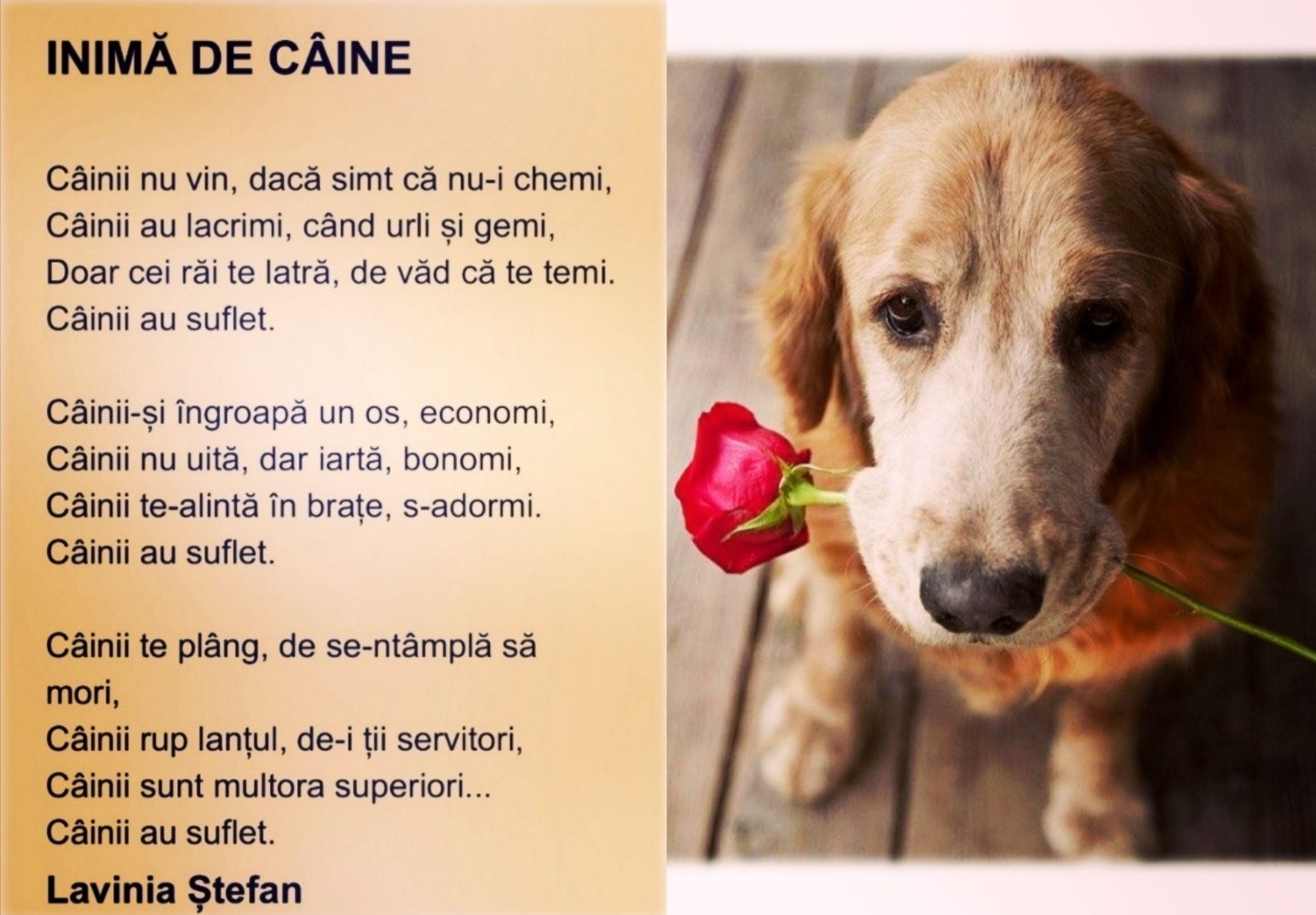 INIMĂ DE CÂINE

Câinii nu vin, dacă simt că nu-i chemi,
Câinii au lacrimi, când urli și gemi,
Doar cei răi te latră, de văd că te temi.
Câinii au suflet.

Câinii-și îngroapă un os, economi,
Câinii nu uită, dar iartă, bonomi,
Câinii te-alintă în brațe, s-adormi.
Câinii au suflet.

Câinii te plâng, de se-ntâmplă să mori,
Câinii rup lanțul, de-i ții servitori,
Câinii sunt multora superiori...
Câinii au suflet.

Lavinia Ștefan